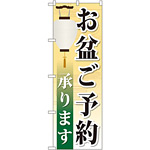 お盆ご予約

承ります